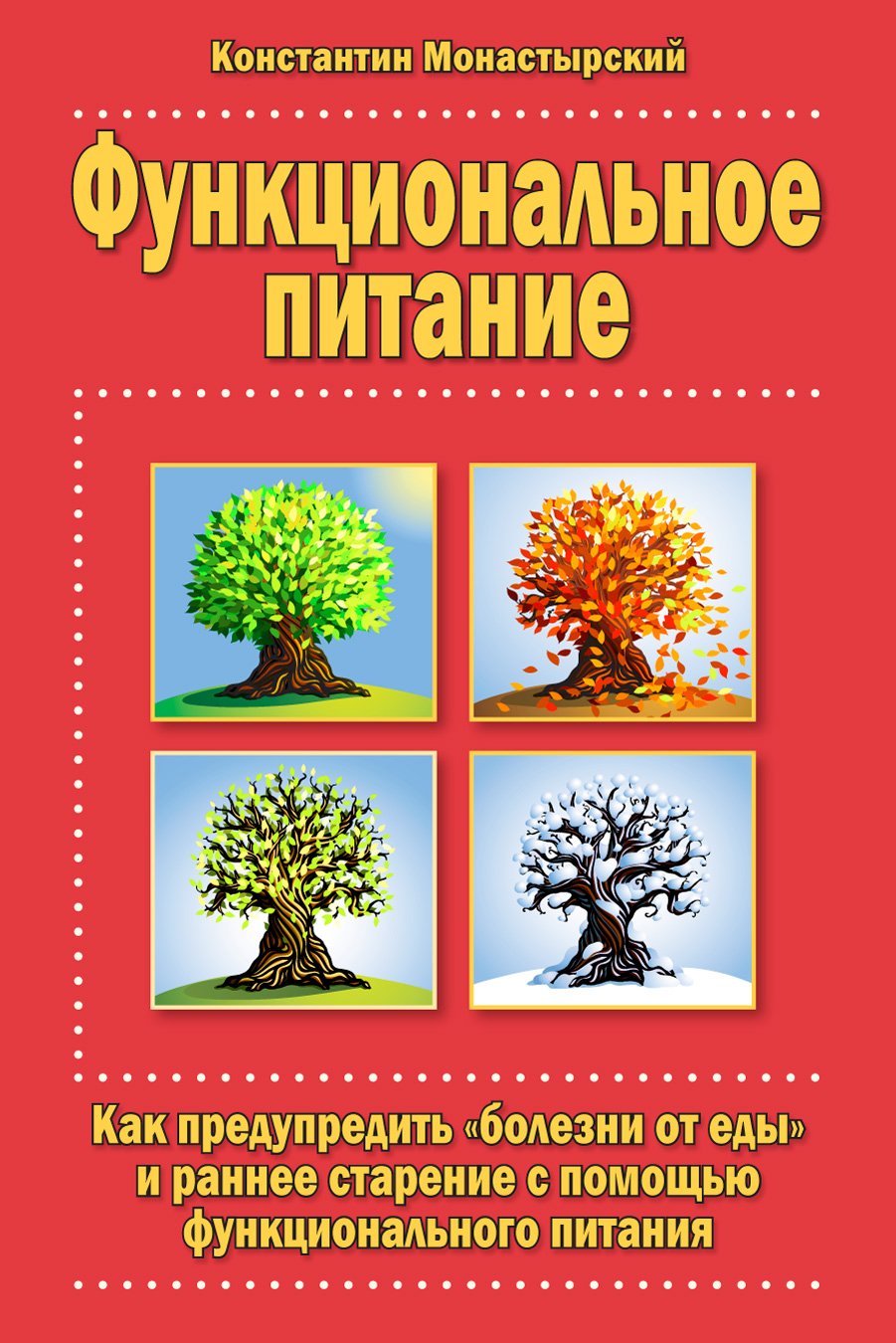 Константин Монастырский

Функциональное питание

Как предупредить «болезни от еды» и раннее старение с помощью функционального питания